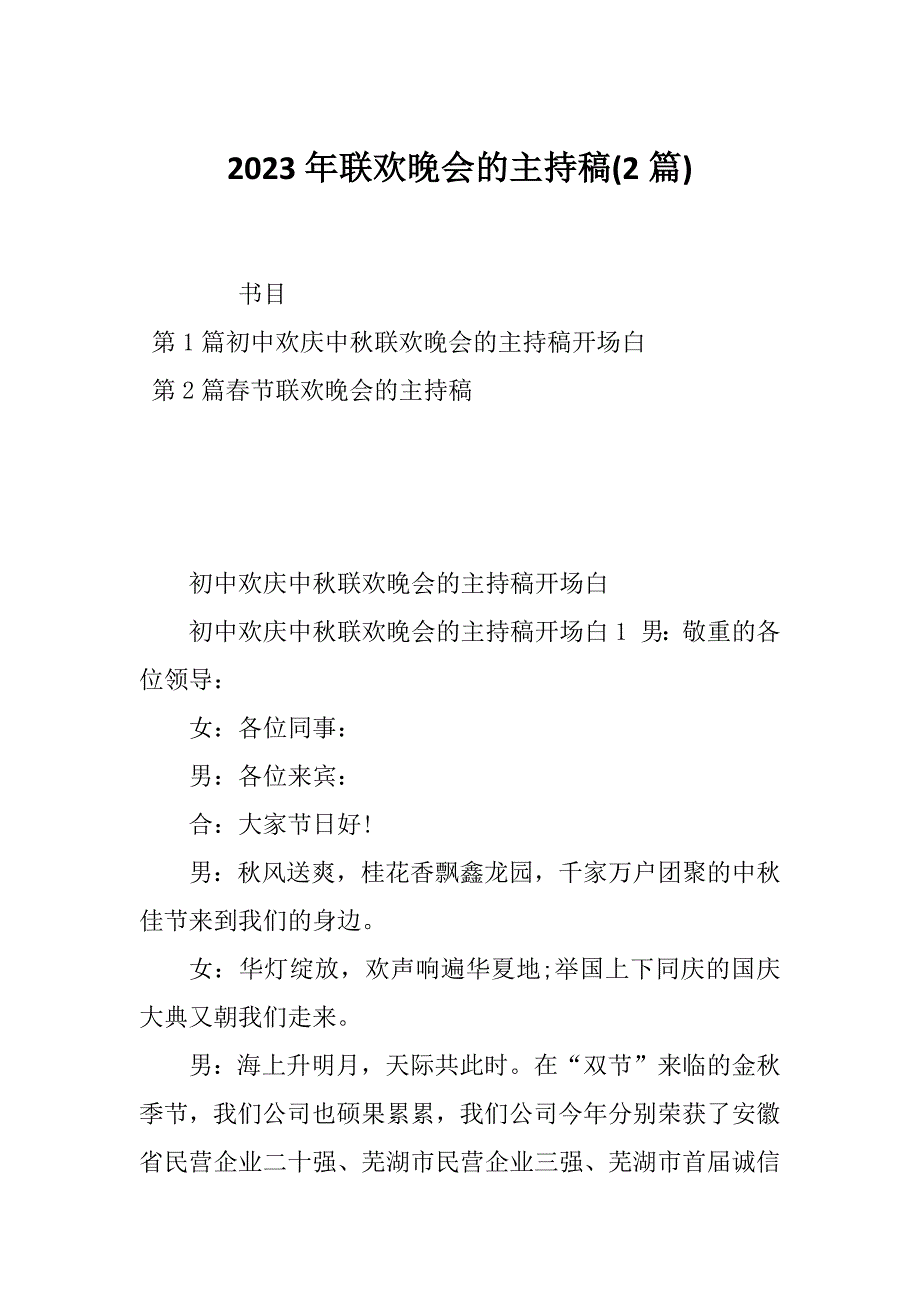 2023 年联欢晚会的主持稿(2 篇)

书目

第 1 篇初中欢庆中秋联欢晚会的主持稿开场白

第 2 篇春节联欢晚会的主持稿

初中欢庆中秋联欢晚会的主持稿开场白

初中欢庆中秋联欢晚会的主持稿开场白 1 男：敬重的各位领导：

女：各位同事：

男：各位来宾：

合：大家节日好！

男：秋风送爽，桂花香飘鑫龙园，千家万户团聚的中秋佳节来到我们的身边。

女：华灯绽放，欢声响遍华夏地;举国上下同庆的国庆大典又朝我们走来。

男：海上升明月，天际共此时。在“双节”来临的金秋季节，我们公司也硕果累累，我们公司今年分别荣获了安徽省民营企业二十强、芜湖市民营企业三强、芜湖市首届诚信